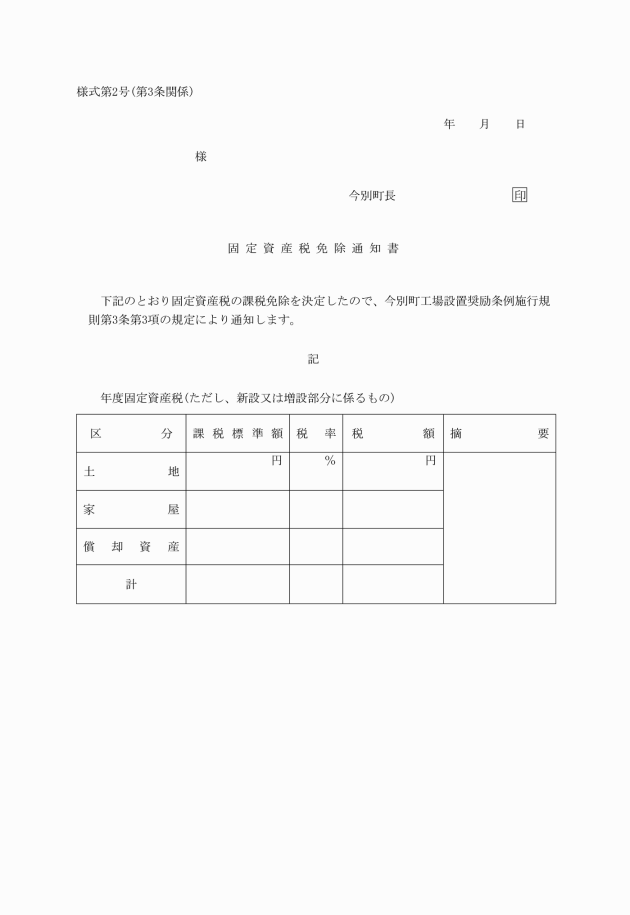 様式第2号(第3条関係)

年　月　日

様

今別町長　　　　　　印

固定資産税免除通知書

下記のとおり固定資産税の課税免除を決定したので、今別町工場設置奨励条例施行規則第3条第3項の規定により通知します。

記

年度固定資産税(ただし、新設又は増設部分に係るもの)

| 区分 | 課税標準額 | 税率 | 税額 | 摘要 |
|---|---|---|---|---|
| 土地 | 円 | % | 円 | |
| 家屋 | | | | |
| 償却資産 | | | | |
| 計 | | | | |